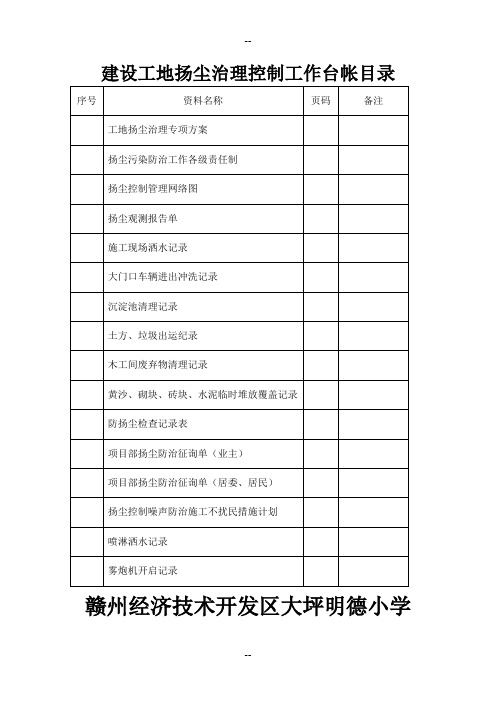 --

建设工地扬尘治理控制工作台帐目录

| 序号 | 资料名称 | 页码 | 备注 |
|---|---|---|---|
| | 工地扬尘治理专项方案 | | |
| | 扬尘污染防治工作各级责任制 | | |
| | 扬尘控制管理网络图 | | |
| | 扬尘观测报告单 | | |
| | 施工现场洒水记录 | | |
| | 大门口车辆进出冲洗记录 | | |
| | 沉淀池清理记录 | | |
| | 土方、垃圾出运纪录 | | |
| | 木工间废弃物清理记录 | | |
| | 黄沙、砌块、砖块、水泥临时堆放覆盖记录 | | |
| | 防扬尘检查记录表 | | |
| | 项目部扬尘防治征询单（业主） | | |
| | 项目部扬尘防治征询单（居委、居民） | | |
| | 扬尘控制噪声防治施工不扰民措施计划 | | |
| | 喷淋洒水记录 | | |
| | 雾炮机开启记录 | | |

赣州经济技术开发区大坪明德小学

--